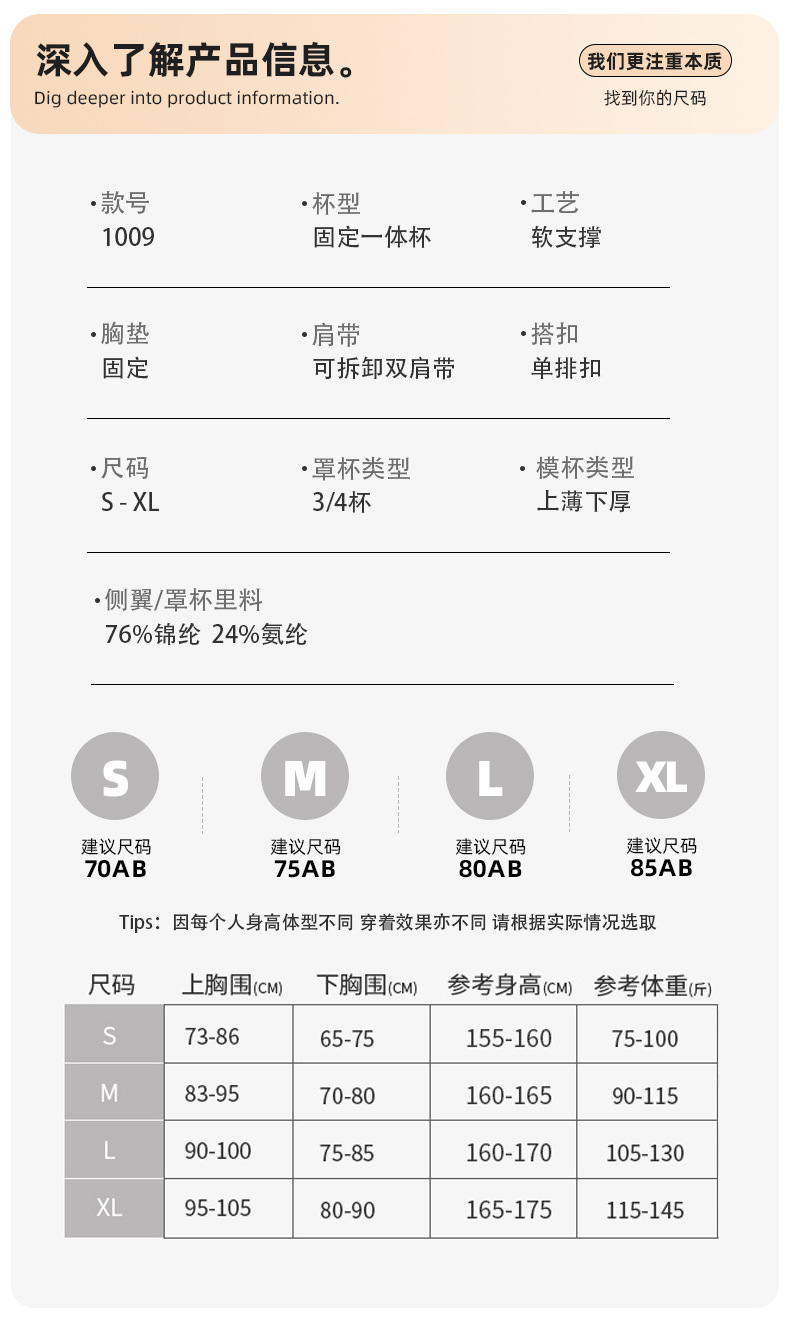 深入了解产品信息。
Dig deeper into product information.

我们更注重本质
找到你的尺码

• 款号
1009

• 杯型
固定一体杯

• 工艺
软支撑

• 胸垫
固定

• 肩带
可拆卸双肩带

• 搭扣
单排扣

• 尺码
S - XL

• 罩杯类型
3/4杯

• 模杯类型
上薄下厚

• 侧翼/罩杯里料
76%锦纶 24%氨纶

S
建议尺码
70AB

M
建议尺码
75AB

L
建议尺码
80AB

XL
建议尺码
85AB

Tips：因每个人身高体型不同 穿着效果亦不同 请根据实际情况选取

| 尺码 | 上胸围(CM) | 下胸围(CM) | 参考身高(CM) | 参考体重(斤) |
|---|---|---|---|---|
| S | 73-86 | 65-75 | 155-160 | 75-100 |
| M | 83-95 | 70-80 | 160-165 | 90-115 |
| L | 90-100 | 75-85 | 160-170 | 105-130 |
| XL | 95-105 | 80-90 | 165-175 | 115-145 |